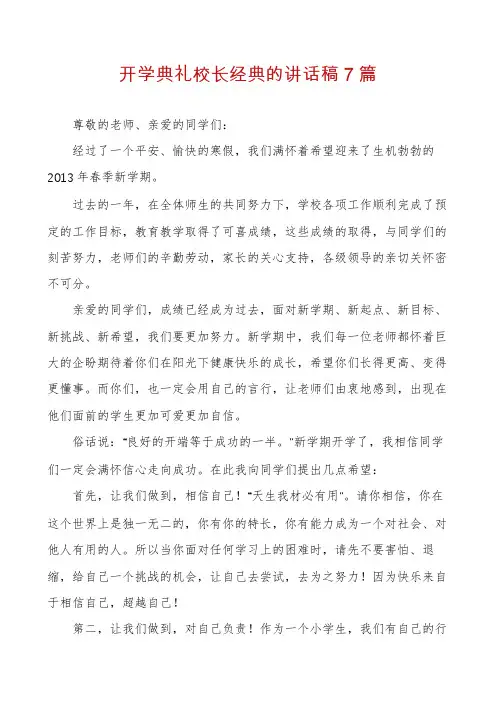 开学典礼校长经典的讲话稿7篇

尊敬的老师、亲爱的同学们:

经过了一个平安、愉快的寒假，我们满怀着希望迎来了生机勃勃的2013年春季新学期。

过去的一年，在全体师生的共同努力下，学校各项工作顺利完成了预定的工作目标，教育教学取得了可喜成绩，这些成绩的取得，与同学们的刻苦努力，老师们的辛勤劳动，家长的关心支持，各级领导的亲切关怀密不可分。

亲爱的同学们，成绩已经成为过去，面对新学期、新起点、新目标、新挑战、新希望，我们要更加努力。新学期中，我们每一位老师都怀着巨大的企盼期待着你们在阳光下健康快乐的成长，希望你们长得更高、变得更懂事。而你们，也一定会用自己的言行，让老师们由衷地感到，出现在他们面前的学生更加可爱更加自信。

俗话说:"良好的开端等于成功的一半。"新学期开学了，我相信同学们一定会满怀信心走向成功。在此我向同学们提出几点希望:

首先，让我们做到，相信自己!"天生我材必有用"。请你相信，你在这个世界上是独一无二的，你有你的特长，你有能力成为一个对社会、对他人有用的人。所以当你面对任何学习上的困难时，请先不要害怕、退缩，给自己一个挑战的机会，让自己去尝试，去为之努力!因为快乐来自于相信自己，超越自己!

第二，让我们做到，对自己负责!作为一个小学生，我们有自己的行